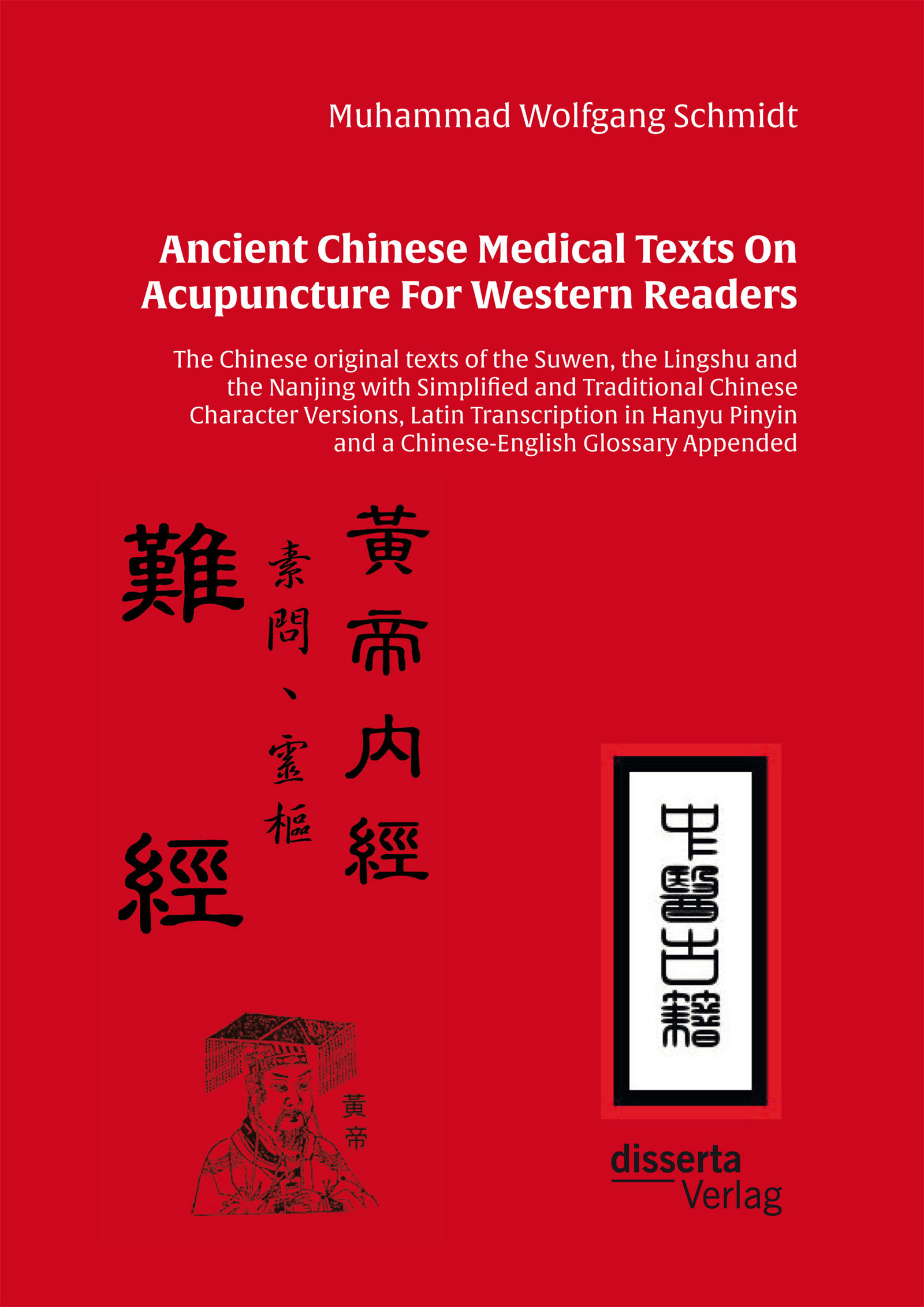 Muhammad Wolfgang Schmidt

Ancient Chinese Medical Texts On Acupuncture For Western Readers

The Chinese original texts of the Suwen, the Lingshu and the Nanjing with Simplified and Traditional Chinese Character Versions, Latin Transcription in Hanyu Pinyin and a Chinese-English Glossary Appended

黃帝内經

素問、靈樞

難經

黃帝

中醫古籍

disserta Verlag